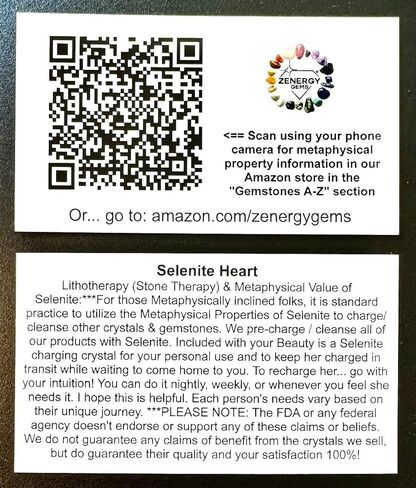 ZENERGY GEMS

<== Scan using your phone camera for metaphysical property information in our Amazon store in the "Gemstones A-Z" section

Or... go to: amazon.com/zenergygems

Selenite Heart

Lithotherapy (Stone Therapy) & Metaphysical Value of Selenite:***For those Metaphysically inclined folks, it is standard practice to utilize the Metaphysical Properties of Selenite to charge/ cleanse other crystals & gemstones. We pre-charge / cleanse all of our products with Selenite. Included with your Beauty is a Selenite charging crystal for your personal use and to keep her charged in transit while waiting to come home to you. To recharge her... go with your intuition! You can do it nightly, weekly, or whenever you feel she needs it. I hope this is helpful. Each person's needs vary based on their unique journey. ***PLEASE NOTE: The FDA or any federal agency doesn't endorse or support any of these claims or beliefs. We do not guarantee any claims of benefit from the crystals we sell, but do guarantee their quality and your satisfaction 100%!